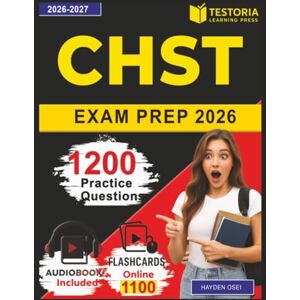 2026-2027

TESTORIA
LEARNING PRESS

CHST

EXAM PREP 2026

1200
Practice
Questions

AUDIOBOOK
Included

FLASHCARDS
Online
1100

HAYDEN OSEI